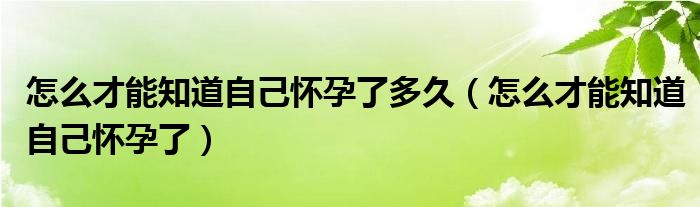 怎么才能知道自己怀孕了多久（怎么才能知道自己怀孕了）